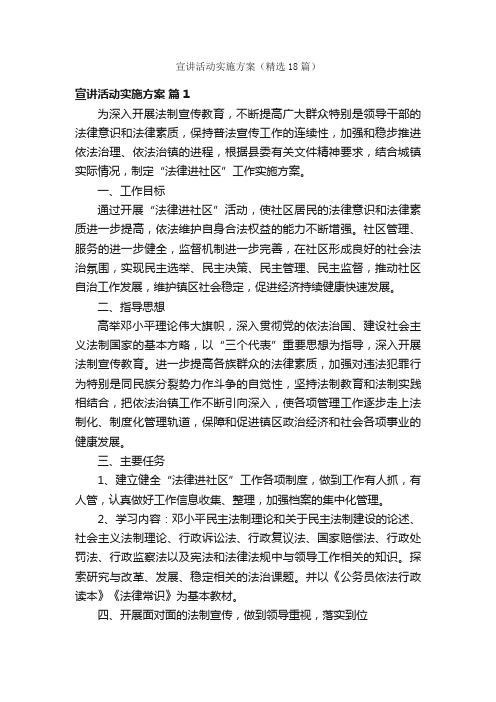 宣讲活动实施方案（精选18篇）

宣讲活动实施方案 篇1

为深入开展法制宣传教育，不断提高广大群众特别是领导干部的法律意识和法律素质，保持普法宣传工作的连续性，加强和稳步推进依法治理、依法治镇的进程，根据县委有关文件精神要求，结合城镇实际情况，制定“法律进社区”工作实施方案。

一、工作目标

通过开展“法律进社区”活动，使社区居民的法律意识和法律素质进一步提高，依法维护自身合法权益的能力不断增强。社区管理、服务的进一步健全，监督机制进一步完善，在社区形成良好的社会法治氛围，实现民主选举、民主决策、民主管理、民主监督，推动社区自治工作发展，维护镇区社会稳定，促进经济持续健康快速发展。

二、指导思想

高举邓小平理论伟大旗帜，深入贯彻党的依法治国、建设社会主义法制国家的基本方略，以“三个代表”重要思想为指导，深入开展法制宣传教育。进一步提高各族群众的法律素质，加强对违法犯罪行为特别是同民族分裂势力作斗争的自觉性，坚持法制教育和法制实践相结合，把依法治镇工作不断引向深入，使各项管理工作逐步走上法制化、制度化管理轨道，保障和促进镇区政治经济和社会各项事业的健康发展。

三、主要任务

1、建立健全“法律进社区”工作各项制度，做到工作有人抓，有人管，认真做好工作信息收集、整理，加强档案的集中化管理。

2、学习内容：邓小平民主法制理论和关于民主法制建设的论述、社会主义法制理论、行政诉讼法、行政复议法、国家赔偿法、行政处罚法、行政监察法以及宪法和法律法规中与领导工作相关的知识。探索研究与改革、发展、稳定相关的法治课题。并以《公务员依法行政读本》《法律常识》为基本教材。

四、开展面对面的法制宣传，做到领导重视，落实到位